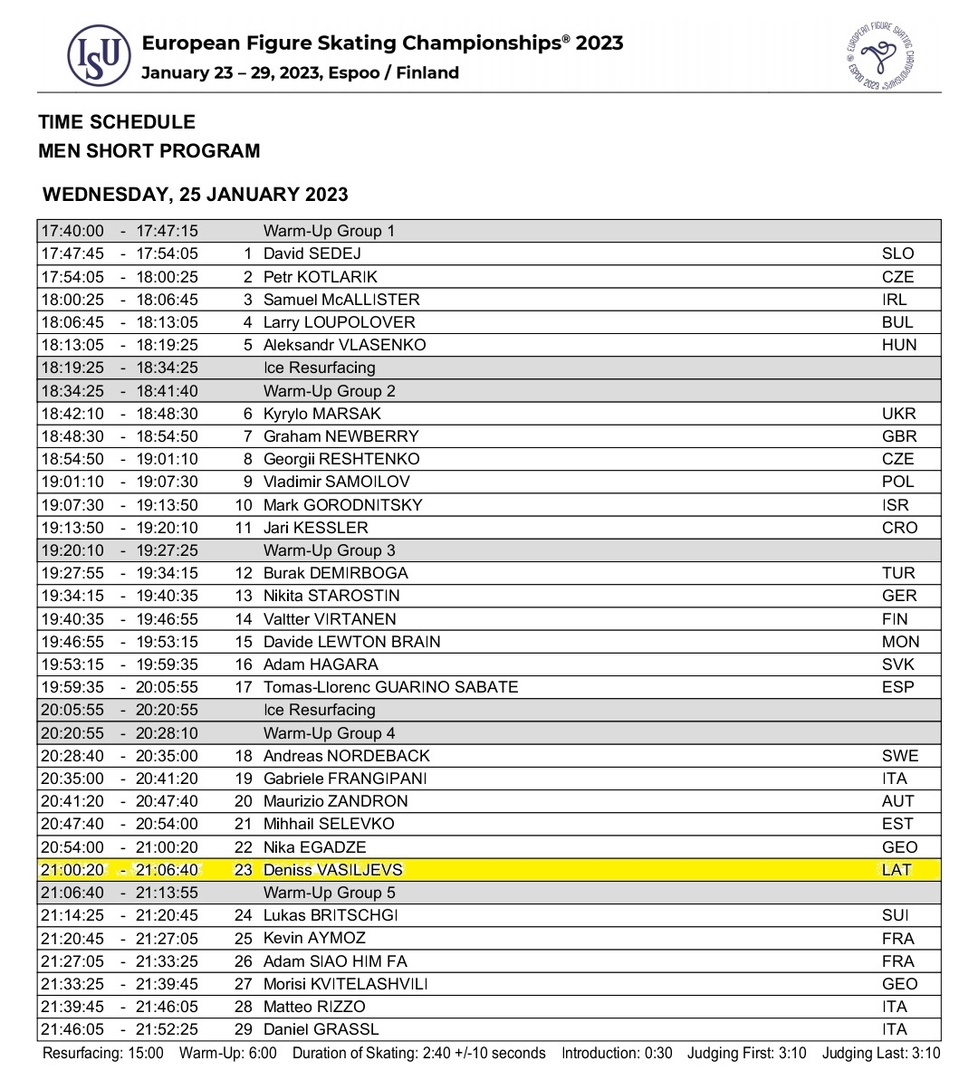 ISU

European Figure Skating Championships® 2023
January 23 – 29, 2023, Espoo / Finland

EUROPEAN FIGURE SKATING CHAMPIONSHIPS ESPOO 2023

TIME SCHEDULE
MEN SHORT PROGRAM

WEDNESDAY, 25 JANUARY 2023

| | | | |
|---|---|---|---|
| 17:40:00 - 17:47:15 | | Warm-Up Group 1 | |
| 17:47:45 - 17:54:05 | 1 | David SEDEJ | SLO |
| 17:54:05 - 18:00:25 | 2 | Petr KOTLARIK | CZE |
| 18:00:25 - 18:06:45 | 3 | Samuel McALLISTER | IRL |
| 18:06:45 - 18:13:05 | 4 | Larry LOUPOLOVER | BUL |
| 18:13:05 - 18:19:25 | 5 | Aleksandr VLASENKO | HUN |
| 18:19:25 - 18:34:25 | | Ice Resurfacing | |
| 18:34:25 - 18:41:40 | | Warm-Up Group 2 | |
| 18:42:10 - 18:48:30 | 6 | Kyrylo MARSAK | UKR |
| 18:48:30 - 18:54:50 | 7 | Graham NEWBERRY | GBR |
| 18:54:50 - 19:01:10 | 8 | Georgii RESHTENKO | CZE |
| 19:01:10 - 19:07:30 | 9 | Vladimir SAMOILOV | POL |
| 19:07:30 - 19:13:50 | 10 | Mark GORODNITSKY | ISR |
| 19:13:50 - 19:20:10 | 11 | Jari KESSLER | CRO |
| 19:20:10 - 19:27:25 | | Warm-Up Group 3 | |
| 19:27:55 - 19:34:15 | 12 | Burak DEMIRBOGA | TUR |
| 19:34:15 - 19:40:35 | 13 | Nikita STAROSTIN | GER |
| 19:40:35 - 19:46:55 | 14 | Valtter VIRTANEN | FIN |
| 19:46:55 - 19:53:15 | 15 | Davide LEWTON BRAIN | MON |
| 19:53:15 - 19:59:35 | 16 | Adam HAGARA | SVK |
| 19:59:35 - 20:05:55 | 17 | Tomas-Llorenc GUARINO SABATE | ESP |
| 20:05:55 - 20:20:55 | | Ice Resurfacing | |
| 20:20:55 - 20:28:10 | | Warm-Up Group 4 | |
| 20:28:40 - 20:35:00 | 18 | Andreas NORDEBACK | SWE |
| 20:35:00 - 20:41:20 | 19 | Gabriele FRANGIPANI | ITA |
| 20:41:20 - 20:47:40 | 20 | Maurizio ZANDRON | AUT |
| 20:47:40 - 20:54:00 | 21 | Mihhail SELEVKO | EST |
| 20:54:00 - 21:00:20 | 22 | Nika EGADZE | GEO |
| 21:00:20 - 21:06:40 | 23 | Deniss VASILJEVS | LAT |
| 21:06:40 - 21:13:55 | | Warm-Up Group 5 | |
| 21:14:25 - 21:20:45 | 24 | Lukas BRITSCHGI | SUI |
| 21:20:45 - 21:27:05 | 25 | Kevin AYMOZ | FRA |
| 21:27:05 - 21:33:25 | 26 | Adam SIAO HIM FA | FRA |
| 21:33:25 - 21:39:45 | 27 | Morisi KVITELASHVILI | GEO |
| 21:39:45 - 21:46:05 | 28 | Matteo RIZZO | ITA |
| 21:46:05 - 21:52:25 | 29 | Daniel GRASSL | ITA |

Resurfacing: 15:00 Warm-Up: 6:00 Duration of Skating: 2:40 +/-10 seconds Introduction: 0:30 Judging First: 3:10 Judging Last: 3:10